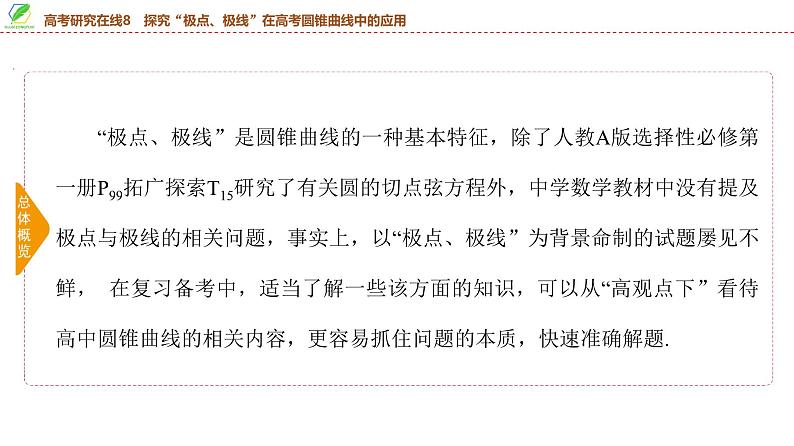 高考研究在线8　探究“极点、极线”在高考圆锥曲线中的应用

总体概览

“极点、极线”是圆锥曲线的一种基本特征，除了人教A版选择性必修第一册$P_{99}$拓广探索$T_{15}$研究了有关圆的切点弦方程外，中学数学教材中没有提及极点与极线的相关问题，事实上，以“极点、极线”为背景命制的试题屡见不鲜，　在复习备考中，适当了解一些该方面的知识，可以从“高观点下”看待高中圆锥曲线的相关内容，更容易抓住问题的本质，快速准确解题.